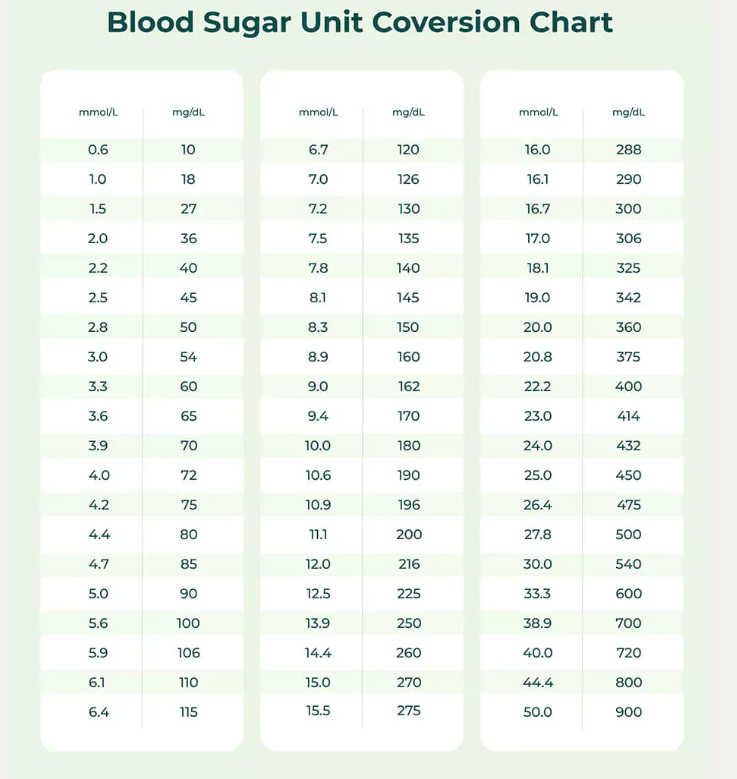 Blood Sugar Unit Coversion Chart

| mmol/L | mg/dL |
|---|---|
| 0.6 | 10 |
| 1.0 | 18 |
| 1.5 | 27 |
| 2.0 | 36 |
| 2.2 | 40 |
| 2.5 | 45 |
| 2.8 | 50 |
| 3.0 | 54 |
| 3.3 | 60 |
| 3.6 | 65 |
| 3.9 | 70 |
| 4.0 | 72 |
| 4.2 | 75 |
| 4.4 | 80 |
| 4.7 | 85 |
| 5.0 | 90 |
| 5.6 | 100 |
| 5.9 | 106 |
| 6.1 | 110 |
| 6.4 | 115 |

| mmol/L | mg/dL |
|---|---|
| 6.7 | 120 |
| 7.0 | 126 |
| 7.2 | 130 |
| 7.5 | 135 |
| 7.8 | 140 |
| 8.1 | 145 |
| 8.3 | 150 |
| 8.9 | 160 |
| 9.0 | 162 |
| 9.4 | 170 |
| 10.0 | 180 |
| 10.6 | 190 |
| 10.9 | 196 |
| 11.1 | 200 |
| 12.0 | 216 |
| 12.5 | 225 |
| 13.9 | 250 |
| 14.4 | 260 |
| 15.0 | 270 |
| 15.5 | 275 |

| mmol/L | mg/dL |
|---|---|
| 16.0 | 288 |
| 16.1 | 290 |
| 16.7 | 300 |
| 17.0 | 306 |
| 18.1 | 325 |
| 19.0 | 342 |
| 20.0 | 360 |
| 20.8 | 375 |
| 22.2 | 400 |
| 23.0 | 414 |
| 24.0 | 432 |
| 25.0 | 450 |
| 26.4 | 475 |
| 27.8 | 500 |
| 30.0 | 540 |
| 33.3 | 600 |
| 38.9 | 700 |
| 40.0 | 720 |
| 44.4 | 800 |
| 50.0 | 900 |